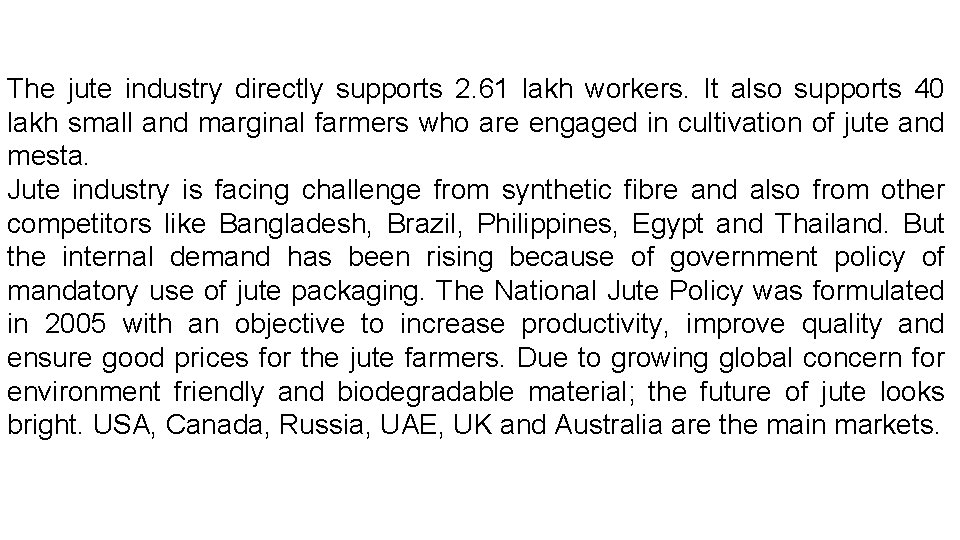 The jute industry directly supports 2.61 lakh workers. It also supports 40 lakh small and marginal farmers who are engaged in cultivation of jute and mesta.
Jute industry is facing challenge from synthetic fibre and also from other competitors like Bangladesh, Brazil, Philippines, Egypt and Thailand. But the internal demand has been rising because of government policy of mandatory use of jute packaging. The National Jute Policy was formulated in 2005 with an objective to increase productivity, improve quality and ensure good prices for the jute farmers. Due to growing global concern for environment friendly and biodegradable material; the future of jute looks bright. USA, Canada, Russia, UAE, UK and Australia are the main markets.